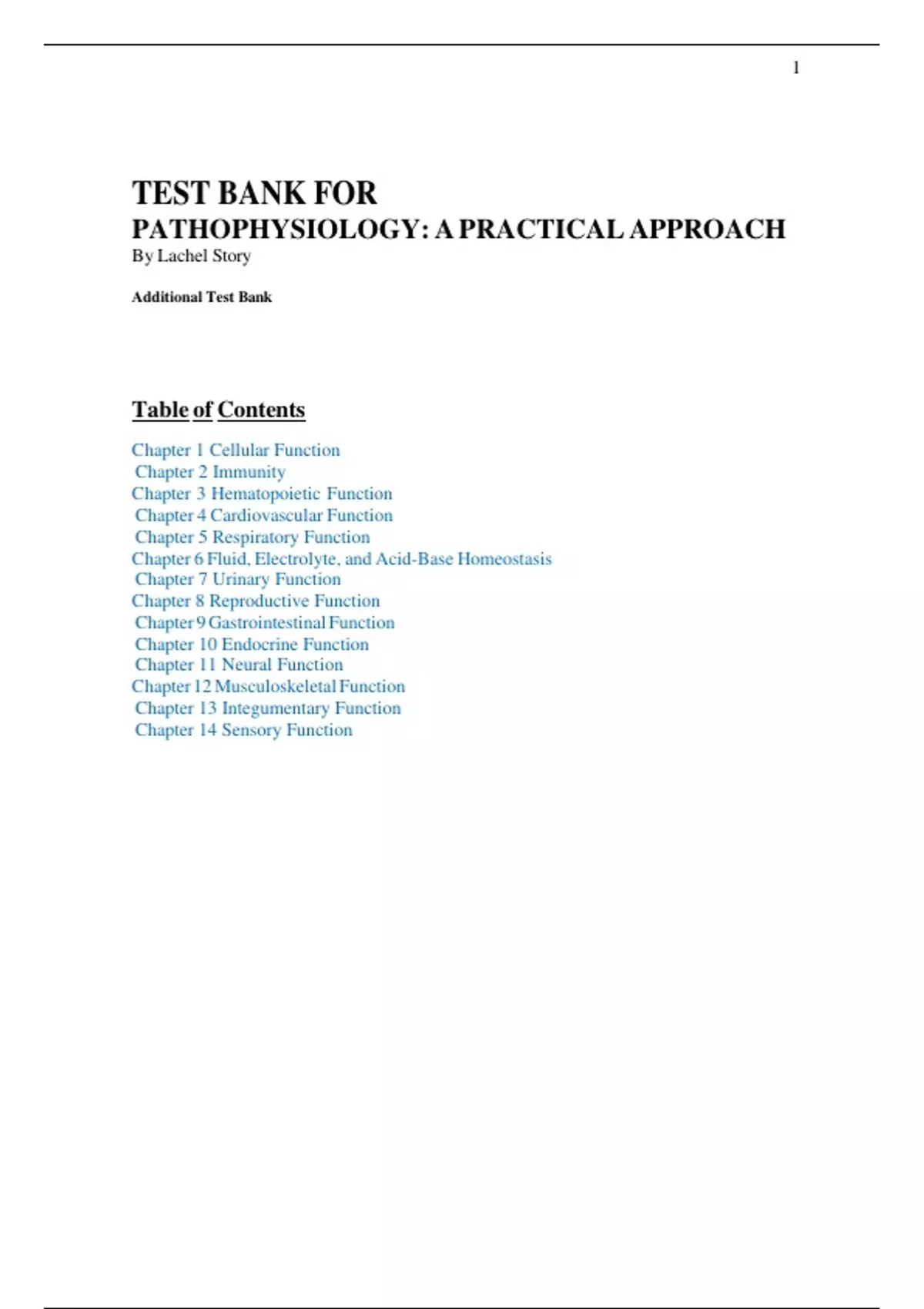 1

TEST BANK FOR
PATHOPHYSIOLOGY: A PRACTICAL APPROACH
By Lachel Story

Additional Test Bank

Table of Contents

Chapter 1 Cellular Function
Chapter 2 Immunity
Chapter 3 Hematopoietic Function
Chapter 4 Cardiovascular Function
Chapter 5 Respiratory Function
Chapter 6 Fluid, Electrolyte, and Acid-Base Homeostasis
Chapter 7 Urinary Function
Chapter 8 Reproductive Function
Chapter 9 Gastrointestinal Function
Chapter 10 Endocrine Function
Chapter 11 Neural Function
Chapter 12 Musculoskeletal Function
Chapter 13 Integumentary Function
Chapter 14 Sensory Function